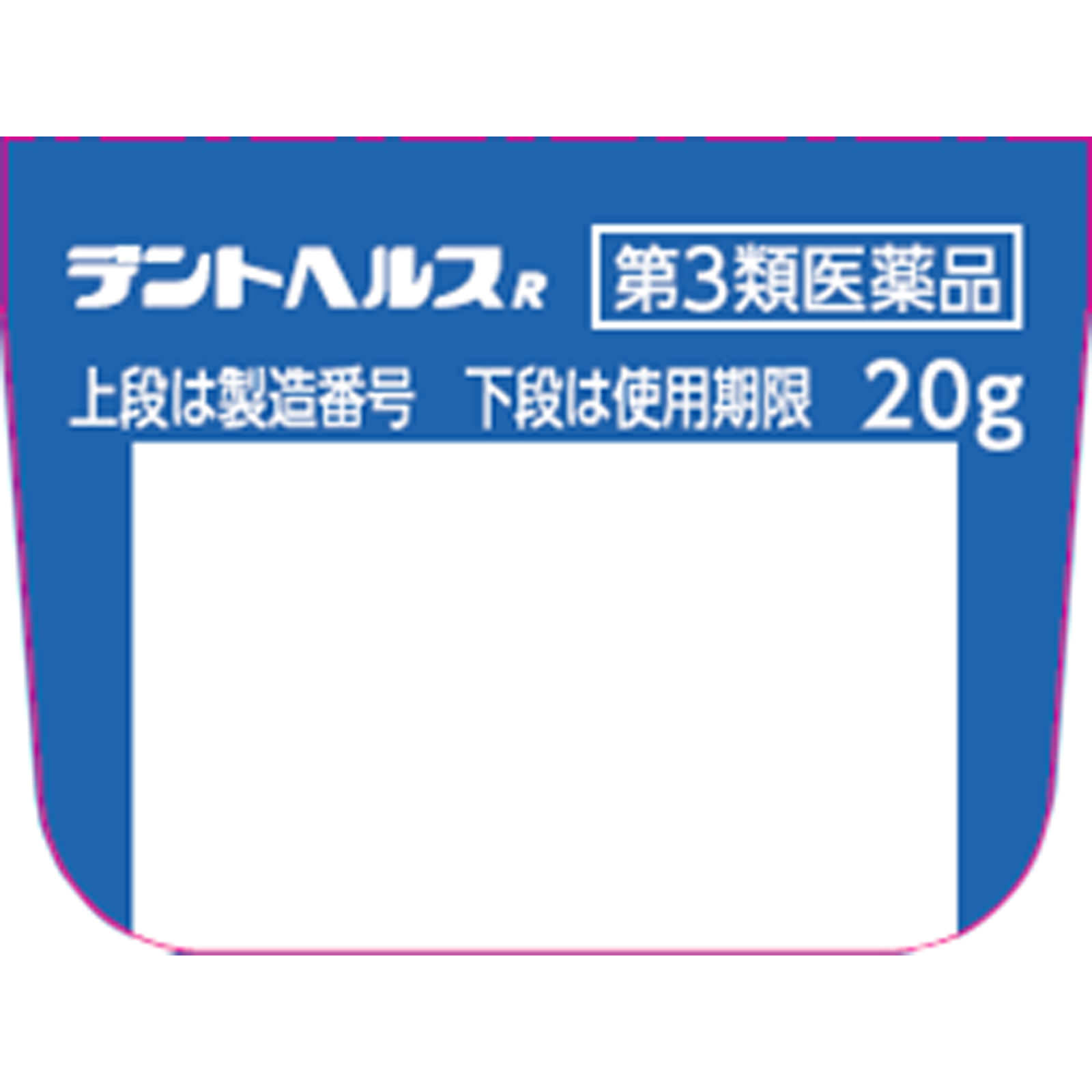 デントヘルスR 第3類医薬品

上段は製造番号　下段は使用期限　20g